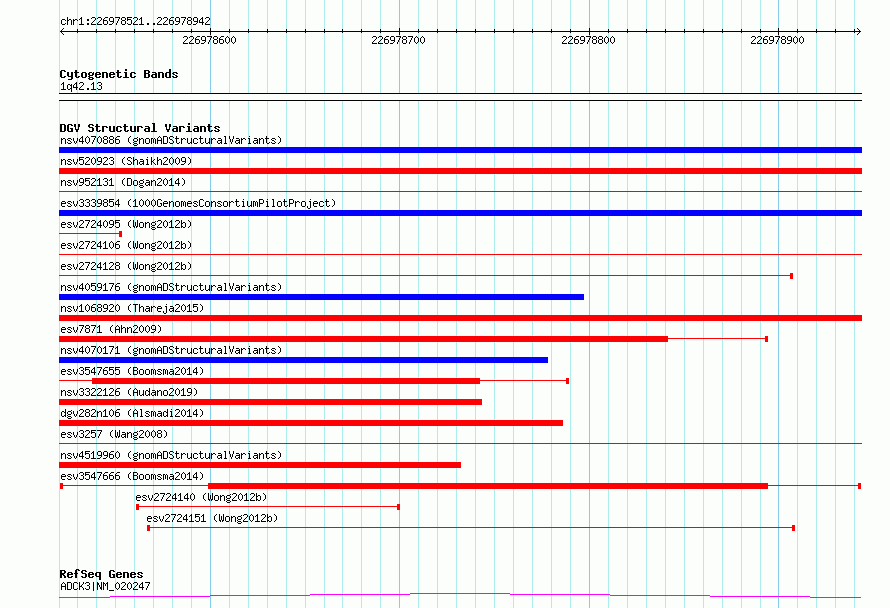 chr1:226978521..226978942

226978600 226978700 226978800 226978900

Cytogenetic Bands
1q42.13

DGV Structural Variants
nsv4070886 (gnomADStructuralVariants)
nsv520923 (Shaikh2009)
nsv952131 (Dogan2014)
esv3339854 (1000GenomesConsortiumPilotProject)
esv2724095 (Wong2012b)
esv2724106 (Wong2012b)
esv2724128 (Wong2012b)
nsv4059176 (gnomADStructuralVariants)
nsv1068920 (Thareja2015)
esv7871 (Ahn2009)
nsv4070171 (gnomADStructuralVariants)
esv3547655 (Boomsma2014)
esv3322126 (Audano2019)
dgv282n106 (Alsmadi2014)
esv3257 (Wang2008)
nsv4519960 (gnomADStructuralVariants)
esv3547666 (Boomsma2014)
esv2724140 (Wong2012b)
esv2724151 (Wong2012b)

RefSeq Genes
ADCK3|NM_020247